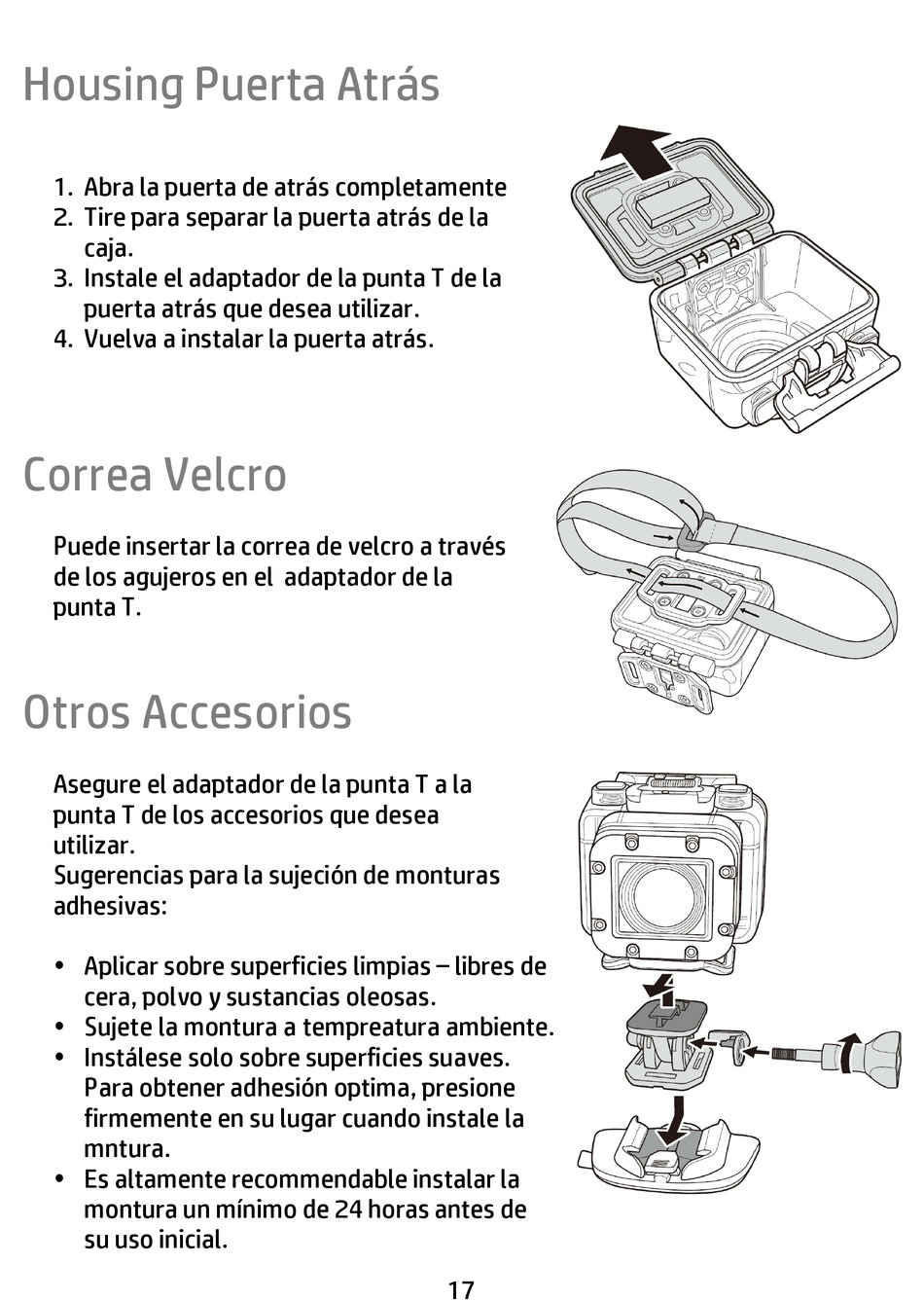 Housing Puerta Atrás

1. Abra la puerta de atrás completamente
2. Tire para separar la puerta atrás de la caja.
3. Instale el adaptador de la punta T de la puerta atrás que desea utilizar.
4. Vuelva a instalar la puerta atrás.

Correa Velcro

Puede insertar la correa de velcro a través de los agujeros en el adaptador de la punta T.

Otros Accesorios

Asegure el adaptador de la punta T a la punta T de los accesorios que desea utilizar.
Sugerencias para la sujeción de monturas adhesivas:

• Aplicar sobre superficies limpias – libres de cera, polvo y sustancias oleosas.
• Sujete la montura a tempreatura ambiente.
• Instálese solo sobre superficies suaves. Para obtener adhesión optima, presione firmemente en su lugar cuando instale la mntura.
• Es altamente recommendable instalar la montura un mínimo de 24 horas antes de su uso inicial.

17